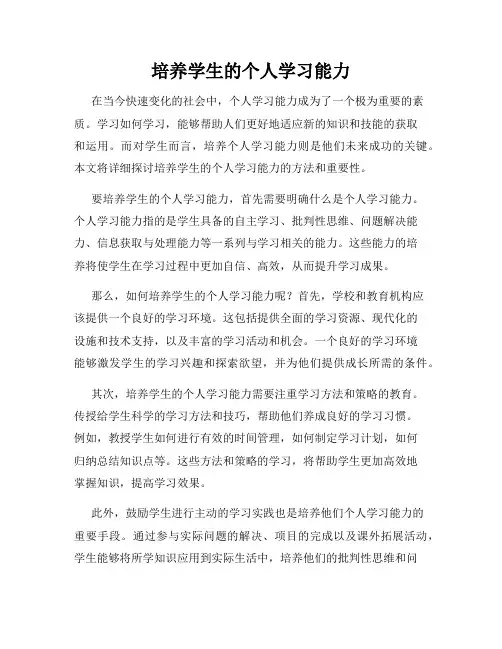 培养学生的个人学习能力

在当今快速变化的社会中，个人学习能力成为了一个极为重要的素质。学习如何学习，能够帮助人们更好地适应新的知识和技能的获取和运用。而对学生而言，培养个人学习能力则是他们未来成功的关键。本文将详细探讨培养学生的个人学习能力的方法和重要性。

要培养学生的个人学习能力，首先需要明确什么是个人学习能力。个人学习能力指的是学生具备的自主学习、批判性思维、问题解决能力、信息获取与处理能力等一系列与学习相关的能力。这些能力的培养将使学生在学习过程中更加自信、高效，从而提升学习成果。

那么，如何培养学生的个人学习能力呢？首先，学校和教育机构应该提供一个良好的学习环境。这包括提供全面的学习资源、现代化的设施和技术支持，以及丰富的学习活动和机会。一个良好的学习环境能够激发学生的学习兴趣和探索欲望，并为他们提供成长所需的条件。

其次，培养学生的个人学习能力需要注重学习方法和策略的教育。传授给学生科学的学习方法和技巧，帮助他们养成良好的学习习惯。例如，教授学生如何进行有效的时间管理，如何制定学习计划，如何归纳总结知识点等。这些方法和策略的学习，将帮助学生更加高效地掌握知识，提高学习效果。

此外，鼓励学生进行主动的学习实践也是培养他们个人学习能力的重要手段。通过参与实际问题的解决、项目的完成以及课外拓展活动，学生能够将所学知识应用到实际生活中，培养他们的批判性思维和问